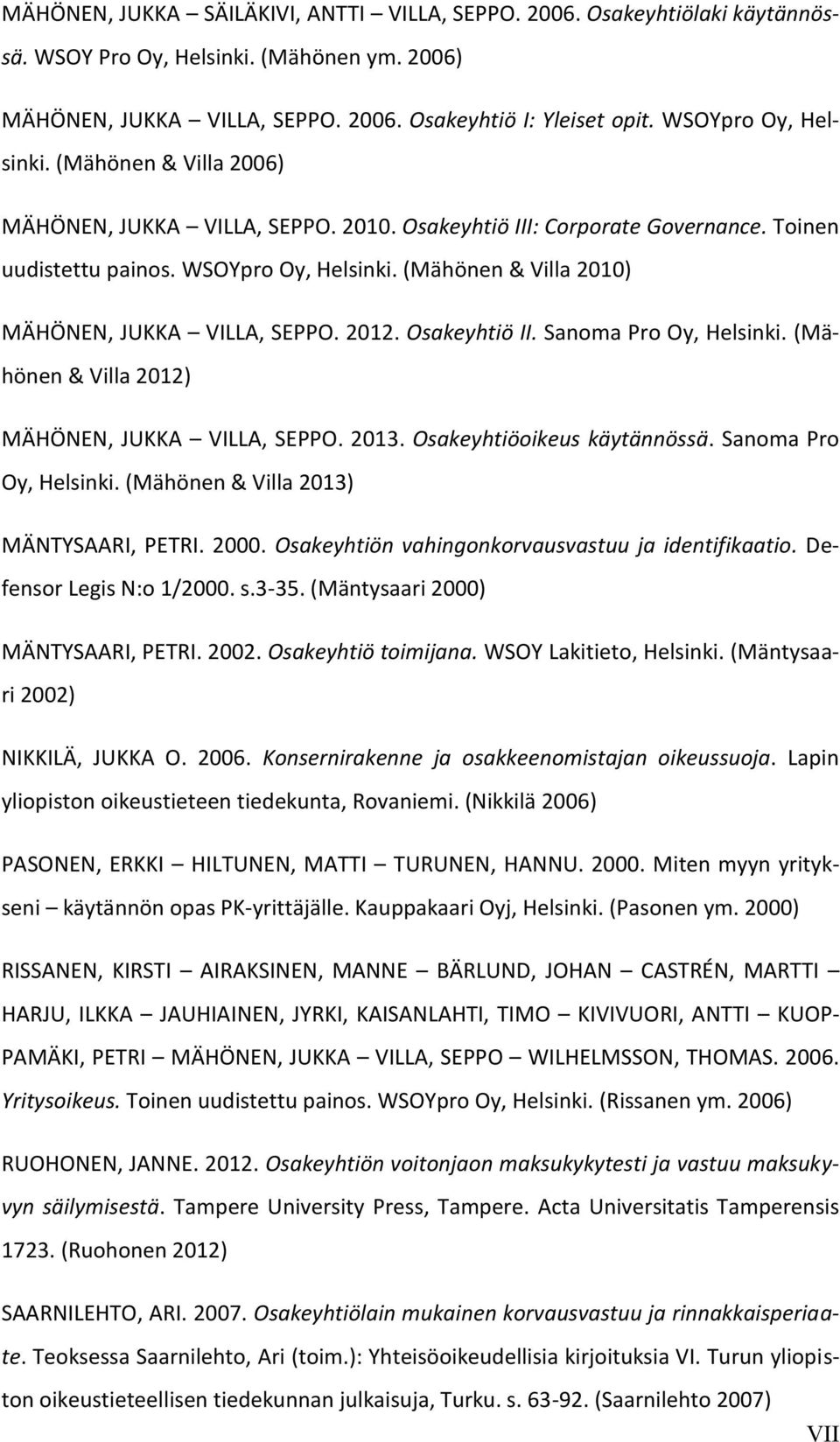 MÄHÖNEN, JUKKA – SÄILÄKIVI, ANTTI – VILLA, SEPPO. 2006. Osakeyhtiölaki käytännössä. WSOY Pro Oy, Helsinki. (Mähönen ym. 2006)

MÄHÖNEN, JUKKA – VILLA, SEPPO. 2006. Osakeyhtiö I: Yleiset opit. WSOYpro Oy, Helsinki. (Mähönen & Villa 2006)

MÄHÖNEN, JUKKA – VILLA, SEPPO. 2010. Osakeyhtiö III: Corporate Governance. Toinen uudistettu painos. WSOYpro Oy, Helsinki. (Mähönen & Villa 2010)

MÄHÖNEN, JUKKA – VILLA, SEPPO. 2012. Osakeyhtiö II. Sanoma Pro Oy, Helsinki. (Mähönen & Villa 2012)

MÄHÖNEN, JUKKA – VILLA, SEPPO. 2013. Osakeyhtiöoikeus käytännössä. Sanoma Pro Oy, Helsinki. (Mähönen & Villa 2013)

MÄNTYSAARI, PETRI. 2000. Osakeyhtiön vahingonkorvausvastuu ja identifikaatio. Defensor Legis N:o 1/2000. s.3-35. (Mäntysaari 2000)

MÄNTYSAARI, PETRI. 2002. Osakeyhtiö toimijana. WSOY Lakitieto, Helsinki. (Mäntysaari 2002)

NIKKILÄ, JUKKA O. 2006. Konsernirakenne ja osakkeenomistajan oikeussuoja. Lapin yliopiston oikeustieteen tiedekunta, Rovaniemi. (Nikkilä 2006)

PASONEN, ERKKI – HILTUNEN, MATTI – TURUNEN, HANNU. 2000. Miten myyn yritykseni – käytännön opas PK-yrittäjälle. Kauppakaari Oyj, Helsinki. (Pasonen ym. 2000)

RISSANEN, KIRSTI – AIRAKSINEN, MANNE – BÄRLUND, JOHAN – CASTRÉN, MARTTI – HARJU, ILKKA – JAUHIAINEN, JYRKI, KAISANLAHTI, TIMO – KIVIVUORI, ANTTI – KUOPPAMÄKI, PETRI – MÄHÖNEN, JUKKA – VILLA, SEPPO – WILHELMSSON, THOMAS. 2006. Yritysoikeus. Toinen uudistettu painos. WSOYpro Oy, Helsinki. (Rissanen ym. 2006)

RUOHONEN, JANNE. 2012. Osakeyhtiön voitonjaon maksukykytesti ja vastuu maksukyvyn säilymisestä. Tampere University Press, Tampere. Acta Universitatis Tamperensis 1723. (Ruohonen 2012)

SAARNILEHTO, ARI. 2007. Osakeyhtiölain mukainen korvausvastuu ja rinnakkaisperiaate. Teoksessa Saarnilehto, Ari (toim.): Yhteisöoikeudellisia kirjoituksia VI. Turun yliopiston oikeustieteellisen tiedekunnan julkaisuja, Turku. s. 63-92. (Saarnilehto 2007)

VII